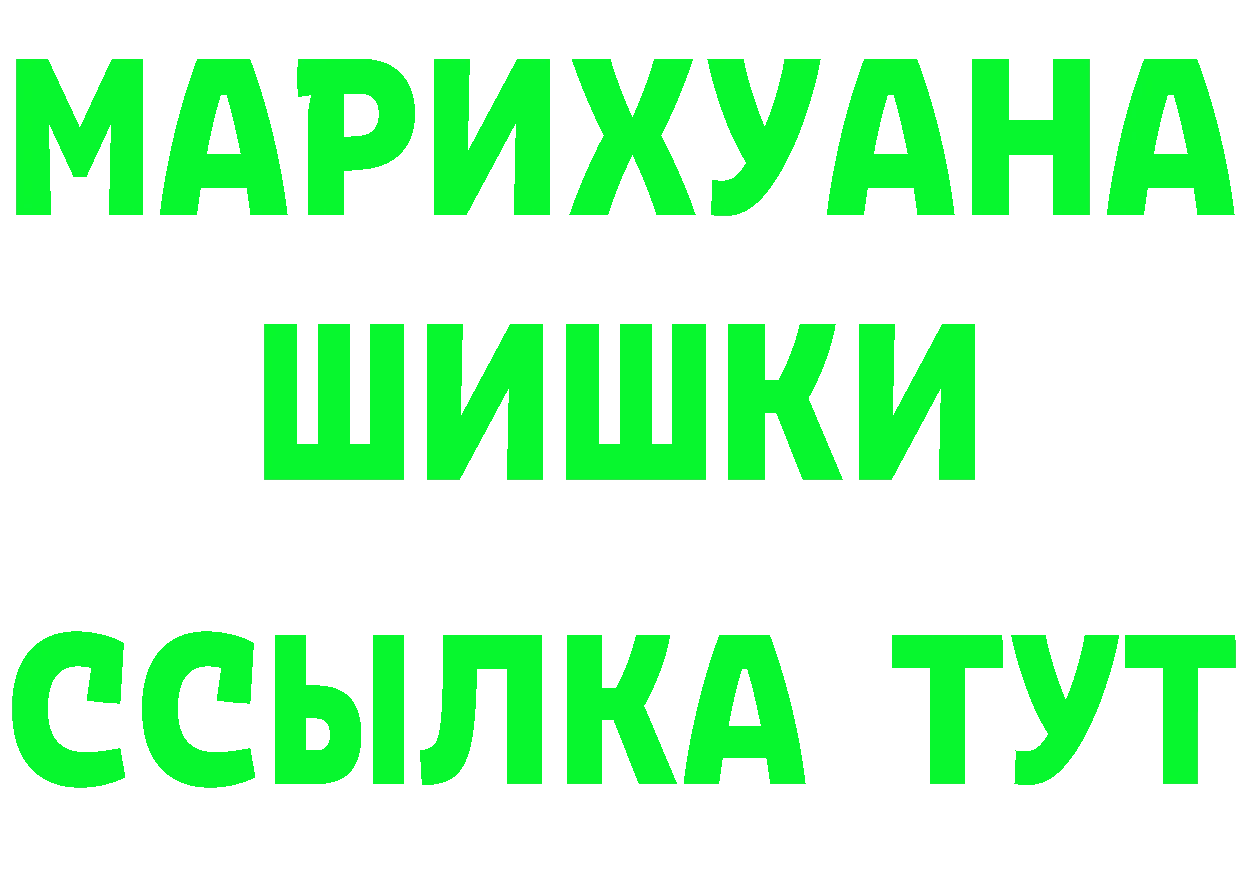 МАРИХУАНА
ШИШКИ
ССЫЛКА ТУТ